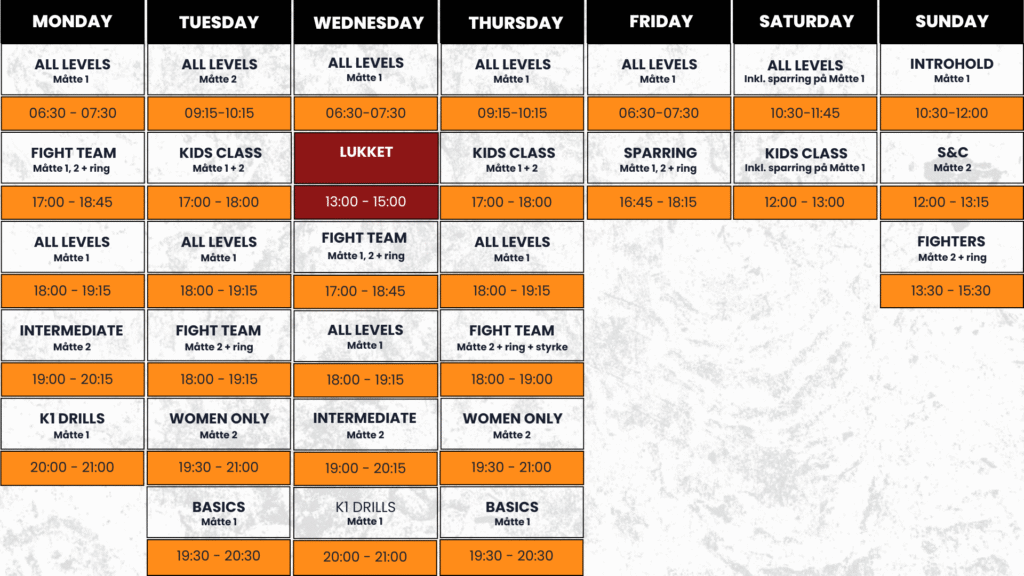 MONDAY

ALL LEVELS
Måtte 1

06:30 - 07:30

FIGHT TEAM
Måtte 1, 2 + ring

17:00 - 18:45

ALL LEVELS
Måtte 1

18:00 - 19:15

INTERMEDIATE
Måtte 2

19:00 - 20:15

K1 DRILLS
Måtte 1

20:00 - 21:00

TUESDAY

ALL LEVELS
Måtte 2

09:15-10:15

KIDS CLASS
Måtte 1 + 2

17:00 - 18:00

ALL LEVELS
Måtte 1

18:00 - 19:15

FIGHT TEAM
Måtte 2 + ring

18:00 - 19:15

WOMEN ONLY
Måtte 2

19:30 - 21:00

BASICS
Måtte 1

19:30 - 20:30

WEDNESDAY

ALL LEVELS
Måtte 1

06:30-07:30

LUKKET

13:00 - 15:00

FIGHT TEAM
Måtte 1, 2 + ring

17:00 - 18:45

ALL LEVELS
Måtte 1

18:00 - 19:15

INTERMEDIATE
Måtte 2

19:00 - 20:15

K1 DRILLS
Måtte 1

20:00 - 21:00

THURSDAY

ALL LEVELS
Måtte 1

09:15-10:15

KIDS CLASS
Måtte 1 + 2

17:00 - 18:00

ALL LEVELS
Måtte 1

18:00 - 19:15

FIGHT TEAM
Måtte 2 + ring + styrke

18:00 - 19:00

WOMEN ONLY
Måtte 2

19:30 - 21:00

BASICS
Måtte 1

19:30 - 20:30

FRIDAY

ALL LEVELS
Måtte 1

06:30-07:30

SPARRING
Måtte 1, 2 + ring

16:45 - 18:15

SATURDAY

ALL LEVELS
Inkl. sparring på Måtte 1

10:30-11:45

KIDS CLASS
Inkl. sparring på Måtte 1

12:00 - 13:00

SUNDAY

INTROHOLD
Måtte 1

10:30-12:00

S&C
Måtte 2

12:00 - 13:15

FIGHTERS
Måtte 2 + ring

13:30 - 15:30